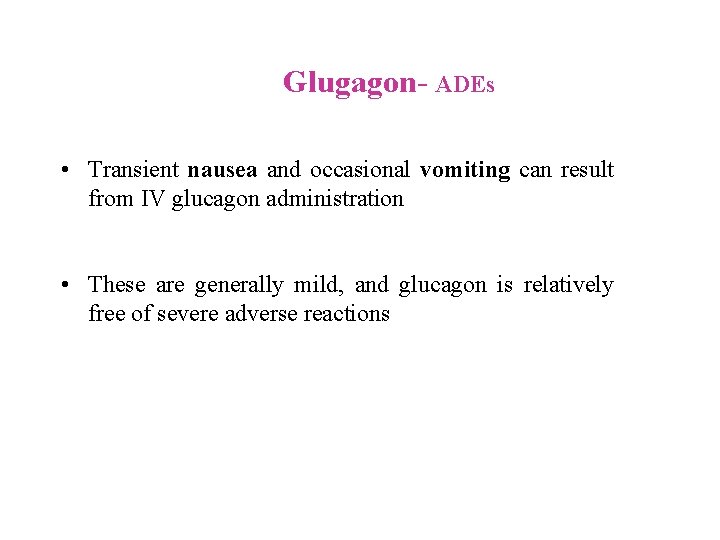 Glugagon- ADEs

• Transient nausea and occasional vomiting can result from IV glucagon administration

• These are generally mild, and glucagon is relatively free of severe adverse reactions